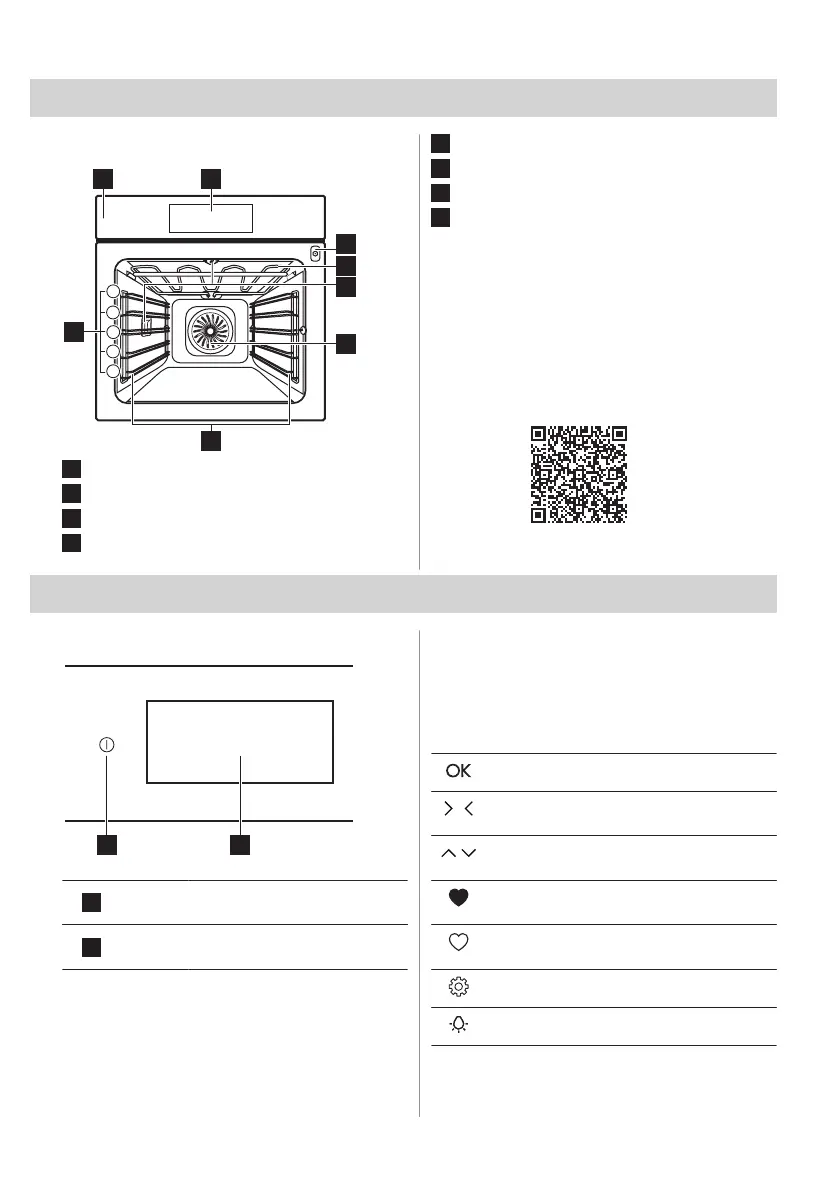 OK